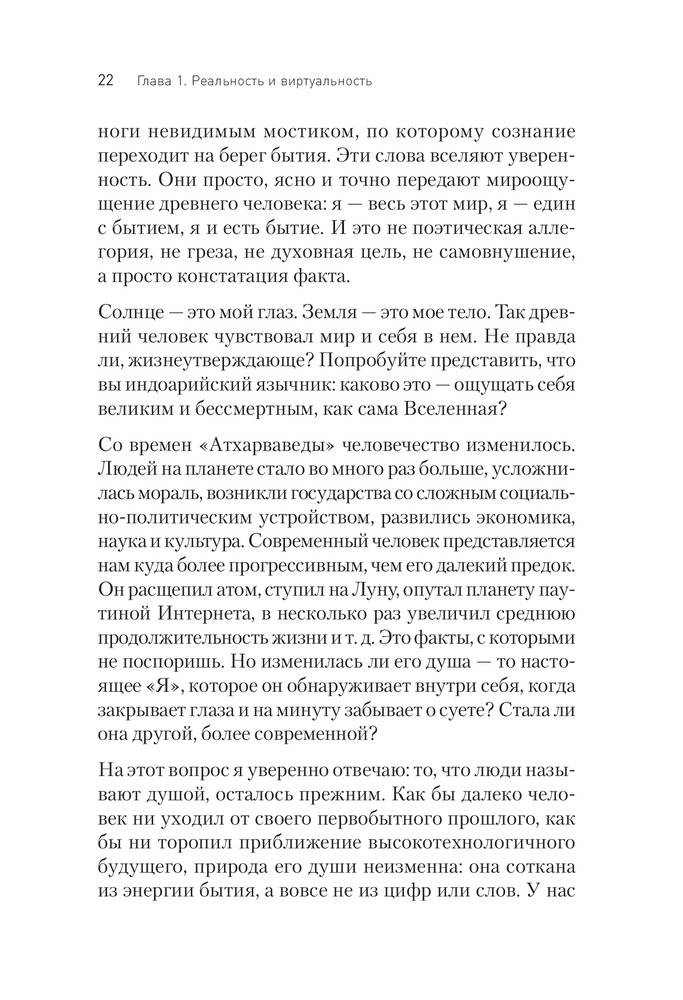 22 Глава 1. Реальность и виртуальность

ноги невидимым мостиком, по которому сознание переходит на берег бытия. Эти слова вселяют уверенность. Они просто, ясно и точно передают мироощущение древнего человека: я — весь этот мир, я — един с бытием, я и есть бытие. И это не поэтическая аллегория, не греза, не духовная цель, не самовнушение, а просто констатация факта.

Солнце — это мой глаз. Земля — это мое тело. Так древний человек чувствовал мир и себя в нем. Не правда ли, жизнеутверждающе? Попробуйте представить, что вы индоарийский язычник: каково это — ощущать себя великим и бессмертным, как сама Вселенная?

Со времен «Атхарваведы» человечество изменилось. Людей на планете стало во много раз больше, усложнилась мораль, возникли государства со сложным социально-политическим устройством, развились экономика, наука и культура. Современный человек представляется нам куда более прогрессивным, чем его далекий предок. Он расщепил атом, ступил на Луну, опутал планету паутиной Интернета, в несколько раз увеличил среднюю продолжительность жизни и т. д. Это факты, с которыми не поспоришь. Но изменилась ли его душа — то настоящее «Я», которое он обнаруживает внутри себя, когда закрывает глаза и на минуту забывает о суете? Стала ли она другой, более современной?

На этот вопрос я уверенно отвечаю: то, что люди называют душой, осталось прежним. Как бы далеко человек ни уходил от своего первобытного прошлого, как бы ни торопил приближение высокотехнологичного будущего, природа его души неизменна: она соткана из энергии бытия, а вовсе не из цифр или слов. У нас